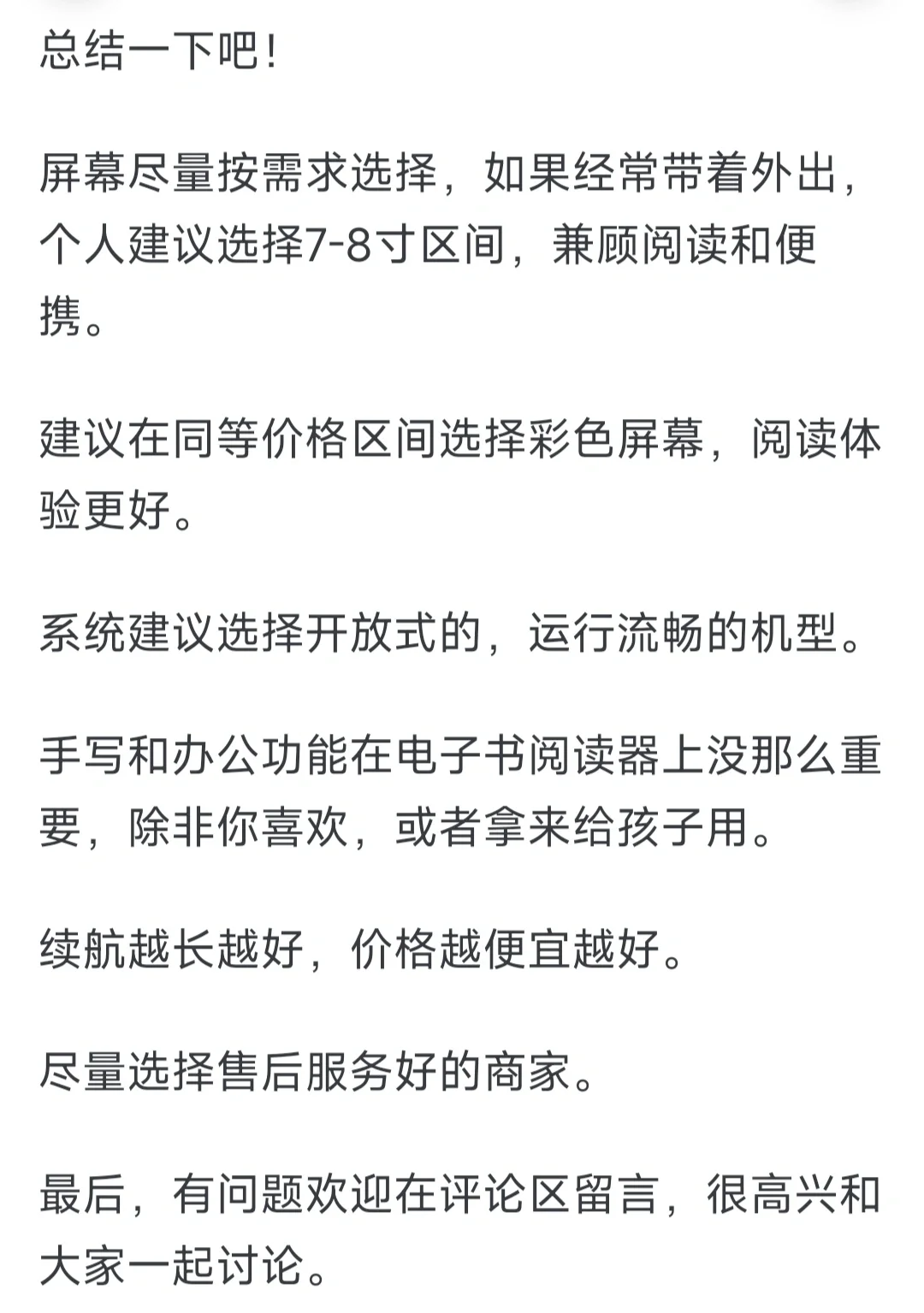 总结一下吧！

屏幕尽量按需求选择，如果经常带着外出，个人建议选择7-8寸区间，兼顾阅读和便携。

建议在同等价格区间选择彩色屏幕，阅读体验更好。

系统建议选择开放式的，运行流畅的机型。

手写和办公功能在电子书阅读器上没那么重要，除非你喜欢，或者拿来给孩子用。

续航越长越好，价格越便宜越好。

尽量选择售后服务好的商家。

最后，有问题欢迎在评论区留言，很高兴和大家一起讨论。